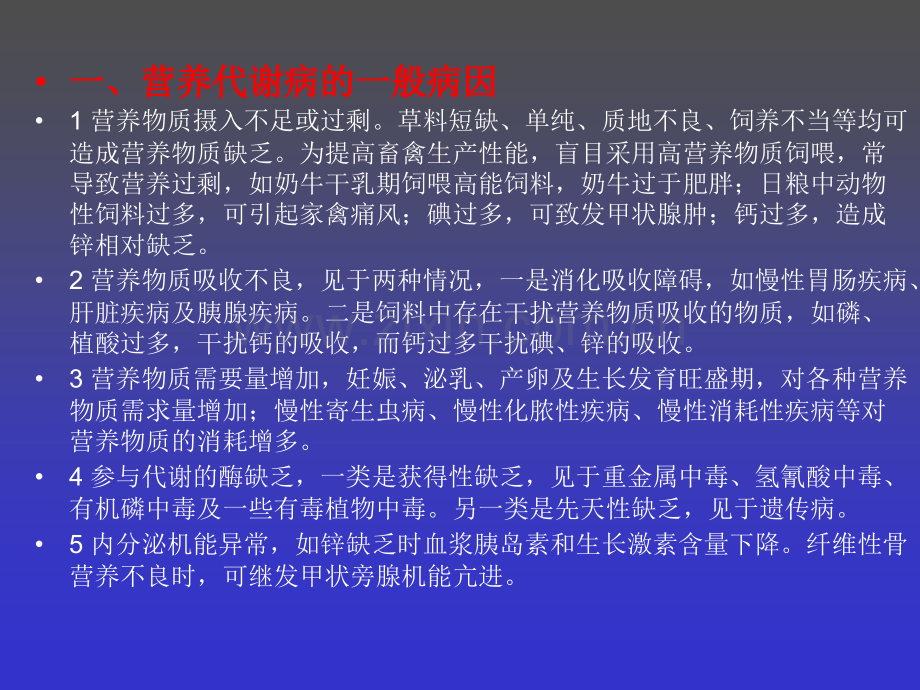 • 一、营养代谢病的一般病因

• 1营养物质摄入不足或过剩。草料短缺、单纯、质地不良、饲养不当等均可造成营养物质缺乏。为提高畜禽生产性能，盲目采用高营养物质饲喂，常导致营养过剩，如奶牛干乳期饲喂高能饲料，奶牛过于肥胖；日粮中动物性饲料过多，可引起家禽痛风；碘过多，可致发甲状腺肿；钙过多，造成锌相对缺乏。

• 2营养物质吸收不良，见于两种情况，一是消化吸收障碍，如慢性胃肠疾病、肝脏疾病及胰腺疾病。二是饲料中存在干扰营养物质吸收的物质，如磷、植酸过多，干扰钙的吸收，而钙过多干扰碘、锌的吸收。

• 3营养物质需要量增加，妊娠、泌乳、产卵及生长发育旺盛期，对各种营养物质需求量增加；慢性寄生虫病、慢性化脓性疾病、慢性消耗性疾病等对营养物质的消耗增多。

• 4参与代谢的酶缺乏，一类是获得性缺乏，见于重金属中毒、氢氰酸中毒、有机磷中毒及一些有毒植物中毒。另一类是先天性缺乏，见于遗传病。

• 5内分泌机能异常，如锌缺乏时血浆胰岛素和生长激素含量下降。纤维性骨营养不良时，可继发甲状旁腺机能亢进。